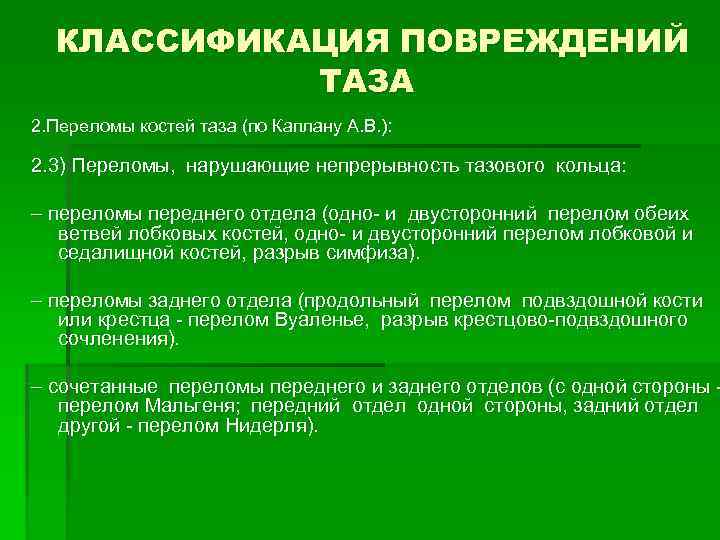 КЛАССИФИКАЦИЯ ПОВРЕЖДЕНИЙ ТАЗА

2.Переломы костей таза (по Каплану А.В.):

2.3) Переломы, нарушающие непрерывность тазового кольца:

– переломы переднего отдела (одно- и двусторонний перелом обеих ветвей лобковых костей, одно- и двусторонний перелом лобковой и седалищной костей, разрыв симфиза).

– переломы заднего отдела (продольный перелом подвздошной кости или крестца - перелом Вуаленье, разрыв крестцово-подвздошного сочленения).

– сочетанные переломы переднего и заднего отделов (с одной стороны - перелом Мальгеня; передний отдел одной стороны, задний отдел другой - перелом Нидерля).